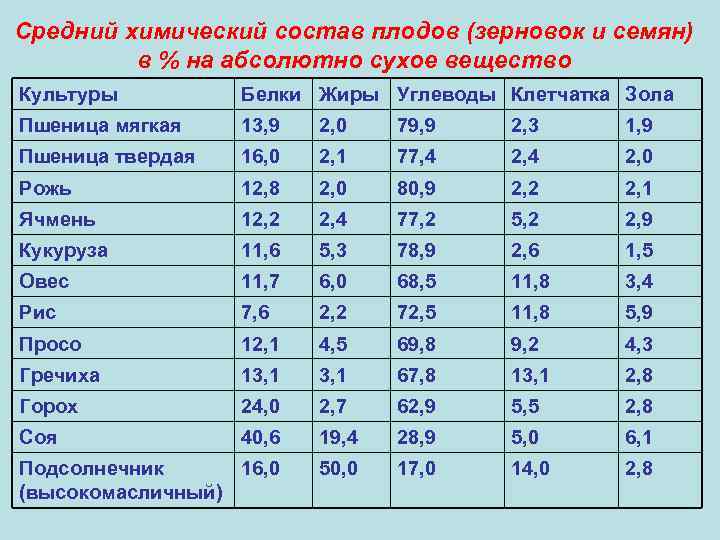 Средний химический состав плодов (зерновок и семян) в % на абсолютно сухое вещество

| Культуры | Белки | Жиры | Углеводы | Клетчатка | Зола |
|---|---|---|---|---|---|
| Пшеница мягкая | 13,9 | 2,0 | 79,9 | 2,3 | 1,9 |
| Пшеница твердая | 16,0 | 2,1 | 77,4 | 2,4 | 2,0 |
| Рожь | 12,8 | 2,0 | 80,9 | 2,2 | 2,1 |
| Ячмень | 12,2 | 2,4 | 77,2 | 5,2 | 2,9 |
| Кукуруза | 11,6 | 5,3 | 78,9 | 2,6 | 1,5 |
| Овес | 11,7 | 6,0 | 68,5 | 11,8 | 3,4 |
| Рис | 7,6 | 2,2 | 72,5 | 11,8 | 5,9 |
| Просо | 12,1 | 4,5 | 69,8 | 9,2 | 4,3 |
| Гречиха | 13,1 | 3,1 | 67,8 | 13,1 | 2,8 |
| Горох | 24,0 | 2,7 | 62,9 | 5,5 | 2,8 |
| Соя | 40,6 | 19,4 | 28,9 | 5,0 | 6,1 |
| Подсолнечник (высокомасличный) | 16,0 | 50,0 | 17,0 | 14,0 | 2,8 |